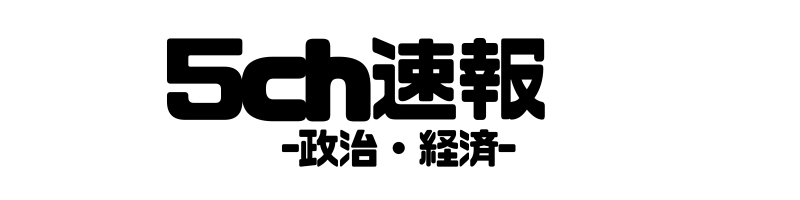 5ch速報
-政治・経済-